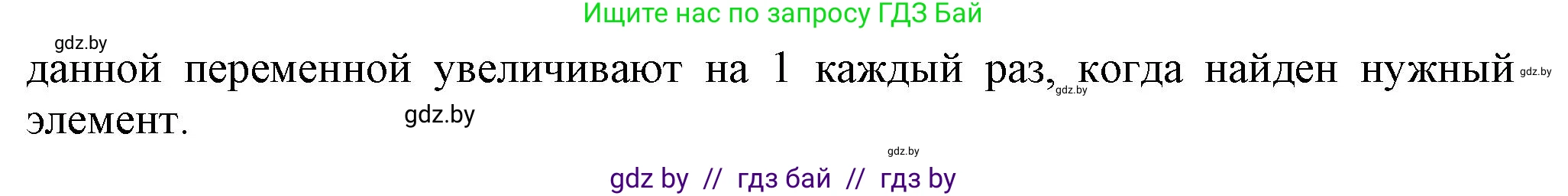 Ищите нас по запросу ГДЗ Бай

gdz.by

данной переменной увеличивают на 1 каждый раз, когда найден нужный элемент.

gdz.by gdz.by gdz.by gdz.by

gdz by // гдз бай // гдз by